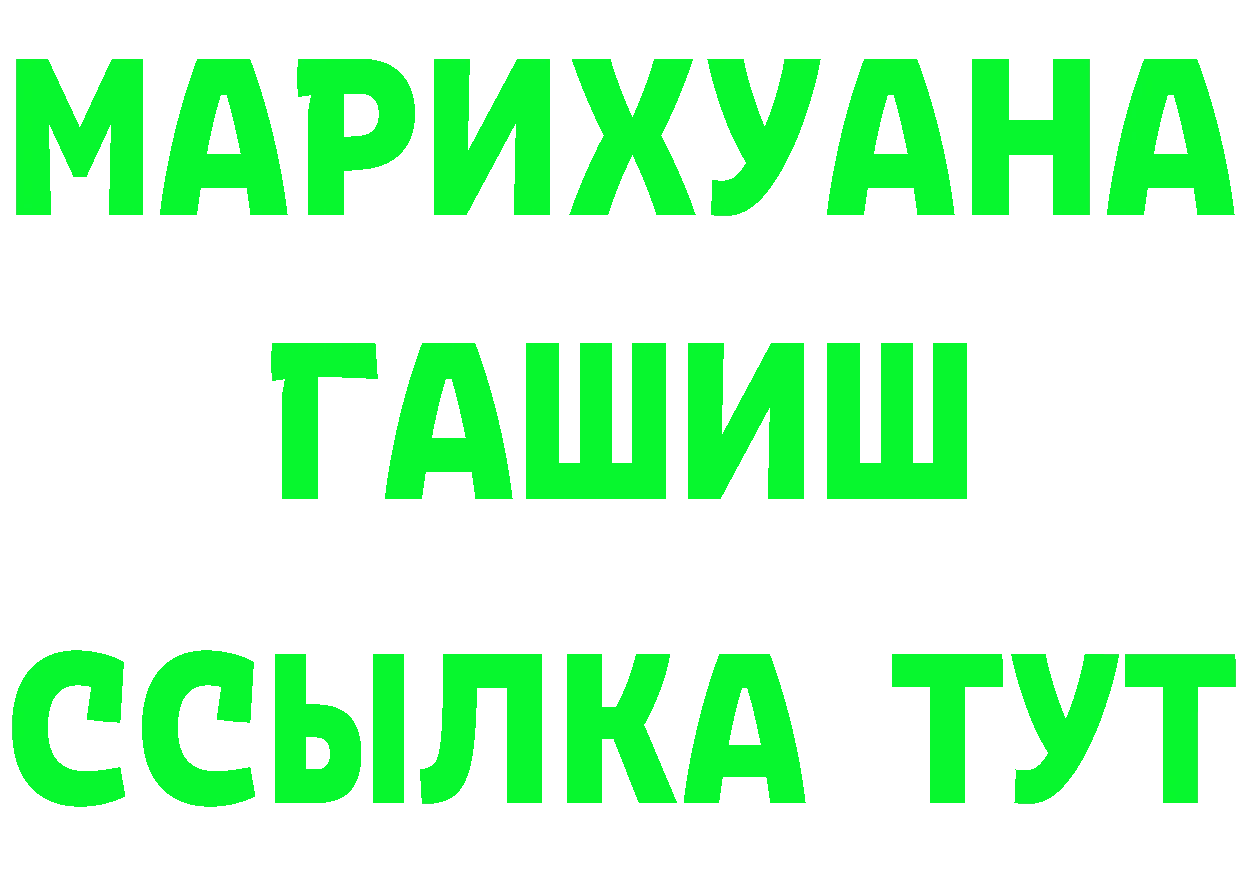 МАРИХУАНА
ГАШИШ
ССЫЛКА ТУТ